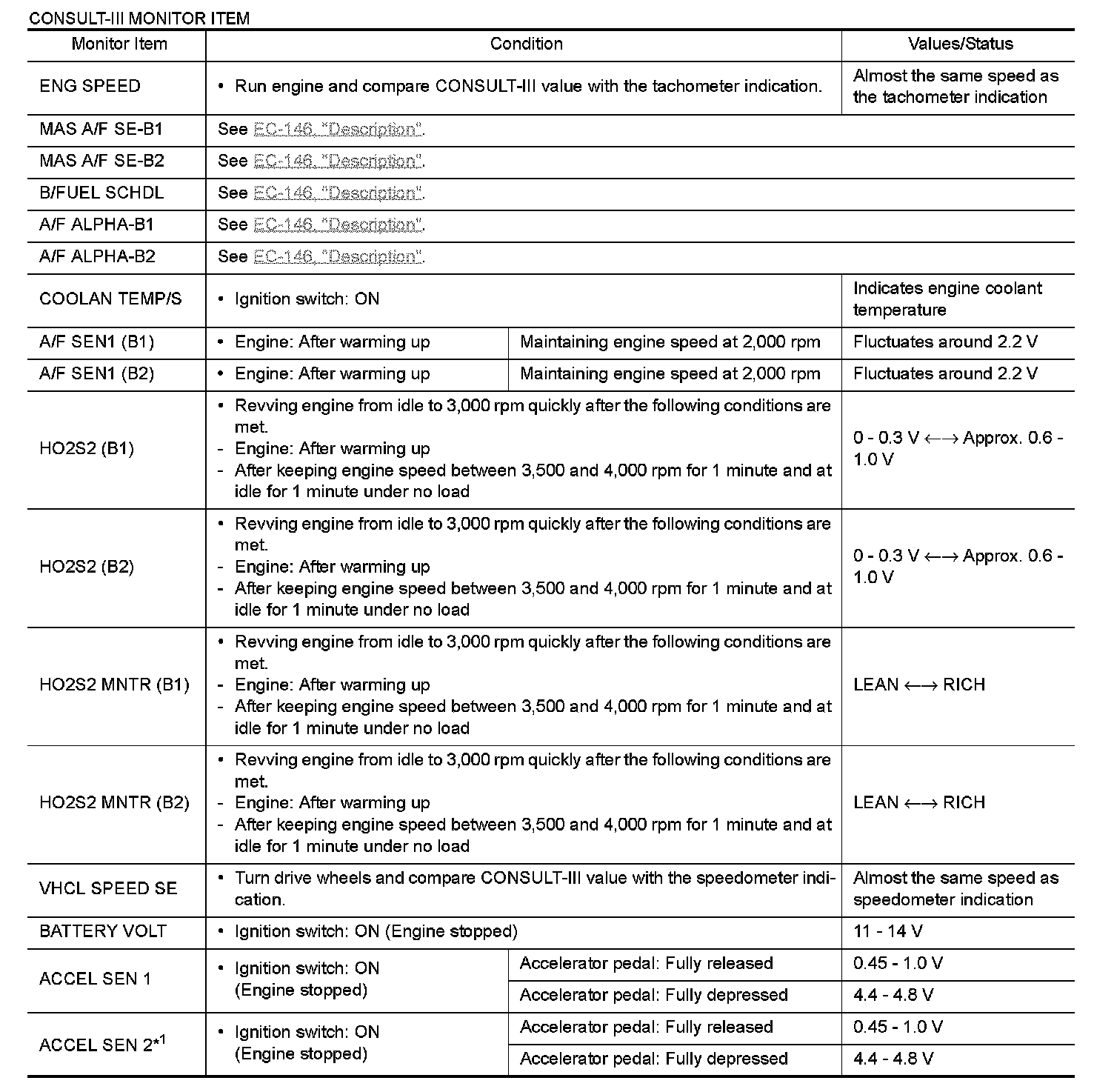 CONSULT-III MONITOR ITEM

| Monitor Item | Condition | | Values/Status |
|---|---|---|---|
| ENG SPEED | • Run engine and compare CONSULT-III value with the tachometer indication. | | Almost the same speed as the tachometer indication |
| MAS A/F SE-B1 | See EC-146, "Description". | | |
| MAS A/F SE-B2 | See EC-146, "Description". | | |
| B/FUEL SCHDL | See EC-146, "Description". | | |
| A/F ALPHA-B1 | See EC-146, "Description". | | |
| A/F ALPHA-B2 | See EC-146, "Description". | | |
| COOLAN TEMP/S | • Ignition switch: ON | | Indicates engine coolant temperature |
| A/F SEN1 (B1) | • Engine: After warming up | Maintaining engine speed at 2,000 rpm | Fluctuates around 2.2 V |
| A/F SEN1 (B2) | • Engine: After warming up | Maintaining engine speed at 2,000 rpm | Fluctuates around 2.2 V |
| HO2S2 (B1) | • Revving engine from idle to 3,000 rpm quickly after the following conditions are met. - Engine: After warming up - After keeping engine speed between 3,500 and 4,000 rpm for 1 minute and at idle for 1 minute under no load | | 0 - 0.3 V ←→ Approx. 0.6 - 1.0 V |
| HO2S2 (B2) | • Revving engine from idle to 3,000 rpm quickly after the following conditions are met. - Engine: After warming up - After keeping engine speed between 3,500 and 4,000 rpm for 1 minute and at idle for 1 minute under no load | | 0 - 0.3 V ←→ Approx. 0.6 - 1.0 V |
| HO2S2 MNTR (B1) | • Revving engine from idle to 3,000 rpm quickly after the following conditions are met. - Engine: After warming up - After keeping engine speed between 3,500 and 4,000 rpm for 1 minute and at idle for 1 minute under no load | | LEAN ←→ RICH |
| HO2S2 MNTR (B2) | • Revving engine from idle to 3,000 rpm quickly after the following conditions are met. - Engine: After warming up - After keeping engine speed between 3,500 and 4,000 rpm for 1 minute and at idle for 1 minute under no load | | LEAN ←→ RICH |
| VHCL SPEED SE | • Turn drive wheels and compare CONSULT-III value with the speedometer indication. | | Almost the same speed as speedometer indication |
| BATTERY VOLT | • Ignition switch: ON (Engine stopped) | | 11 - 14 V |
| ACCEL SEN 1 | • Ignition switch: ON (Engine stopped) | Accelerator pedal: Fully released | 0.45 - 1.0 V |
| | | Accelerator pedal: Fully depressed | 4.4 - 4.8 V |
| ACCEL SEN 2$^{*1}$ | • Ignition switch: ON (Engine stopped) | Accelerator pedal: Fully released | 0.45 - 1.0 V |
| | | Accelerator pedal: Fully depressed | 4.4 - 4.8 V |